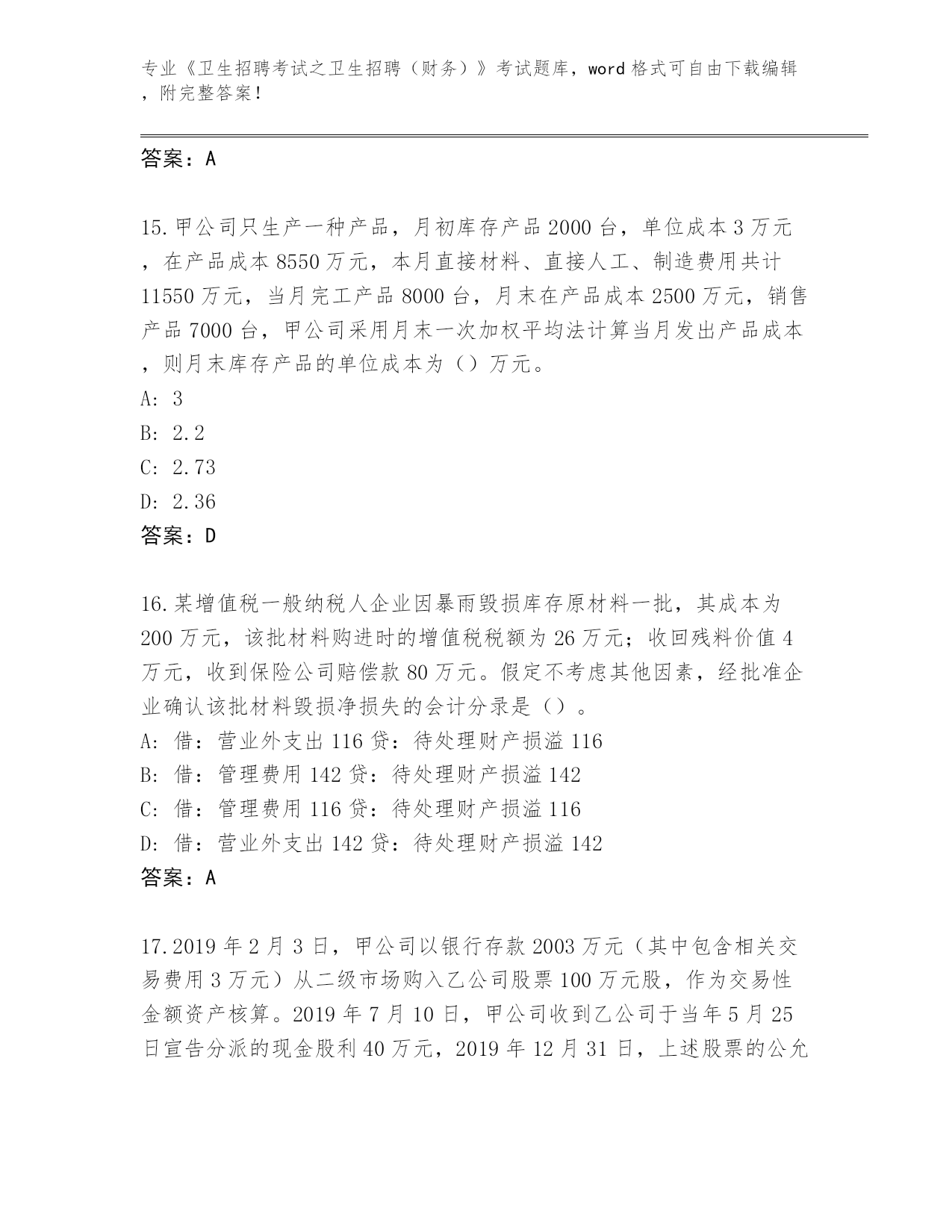 专业《卫生招聘考试之卫生招聘（财务）》考试题库，word 格式可自由下载编辑，附完整答案！

答案：A

15.甲公司只生产一种产品，月初库存产品 2000 台，单位成本 3 万元，在产品成本 8550 万元，本月直接材料、直接人工、制造费用共计 11550 万元，当月完工产品 8000 台，月末在产品成本 2500 万元，销售产品 7000 台，甲公司采用月末一次加权平均法计算当月发出产品成本，则月末库存产品的单位成本为（）万元。
A: 3
B: 2.2
C: 2.73
D: 2.36
答案：D

16.某增值税一般纳税人企业因暴雨毁损库存原材料一批，其成本为 200 万元，该批材料购进时的增值税税额为 26 万元；收回残料价值 4 万元，收到保险公司赔偿款 80 万元。假定不考虑其他因素，经批准企业确认该批材料毁损净损失的会计分录是（）。
A: 借：营业外支出 116 贷：待处理财产损溢 116
B: 借：管理费用 142 贷：待处理财产损溢 142
C: 借：管理费用 116 贷：待处理财产损溢 116
D: 借：营业外支出 142 贷：待处理财产损溢 142
答案：A

17.2019 年 2 月 3 日，甲公司以银行存款 2003 万元（其中包含相关交易费用 3 万元）从二级市场购入乙公司股票 100 万元股，作为交易性金额资产核算。2019 年 7 月 10 日，甲公司收到乙公司于当年 5 月 25 日宣告分派的现金股利 40 万元，2019 年 12 月 31 日，上述股票的公允